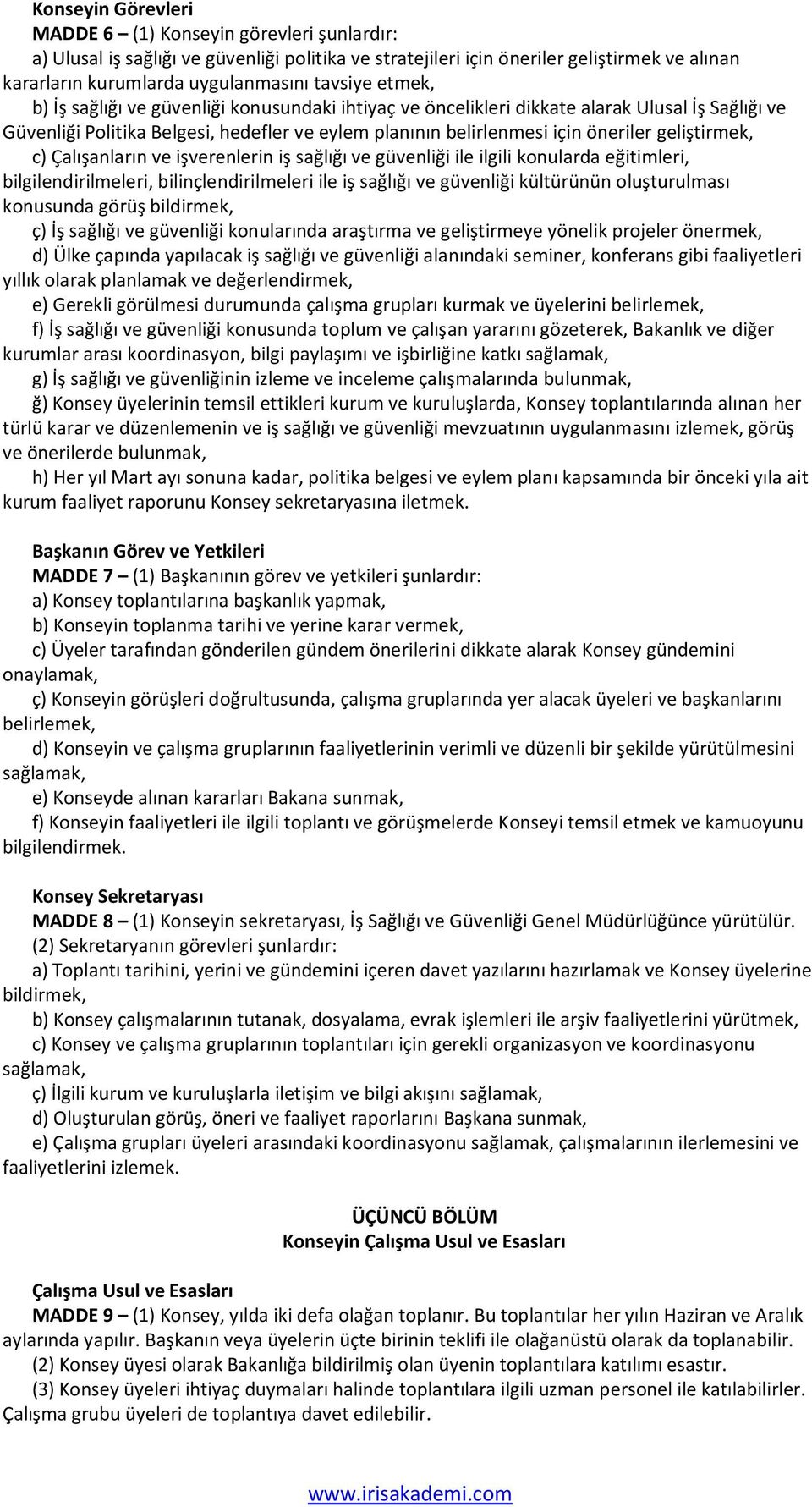 Konseyin Görevleri

MADDE 6 – (1) Konseyin görevleri şunlardır:

a) Ulusal iş sağlığı ve güvenliği politika ve stratejileri için öneriler geliştirmek ve alınan kararların kurumlarda uygulanmasını tavsiye etmek,

b) İş sağlığı ve güvenliği konusundaki ihtiyaç ve öncelikleri dikkate alarak Ulusal İş Sağlığı ve Güvenliği Politika Belgesi, hedefler ve eylem planının belirlenmesi için öneriler geliştirmek,

c) Çalışanların ve işverenlerin iş sağlığı ve güvenliği ile ilgili konularda eğitimleri, bilgilendirilmeleri, bilinçlendirilmeleri ile iş sağlığı ve güvenliği kültürünün oluşturulması konusunda görüş bildirmek,

ç) İş sağlığı ve güvenliği konularında araştırma ve geliştirmeye yönelik projeler önermek,

d) Ülke çapında yapılacak iş sağlığı ve güvenliği alanındaki seminer, konferans gibi faaliyetleri yıllık olarak planlamak ve değerlendirmek,

e) Gerekli görülmesi durumunda çalışma grupları kurmak ve üyelerini belirlemek,

f) İş sağlığı ve güvenliği konusunda toplum ve çalışan yararını gözeterek, Bakanlık ve diğer kurumlar arası koordinasyon, bilgi paylaşımı ve işbirliğine katkı sağlamak,

g) İş sağlığı ve güvenliğinin izleme ve inceleme çalışmalarında bulunmak,

ğ) Konsey üyelerinin temsil ettikleri kurum ve kuruluşlarda, Konsey toplantılarında alınan her türlü karar ve düzenlemenin ve iş sağlığı ve güvenliği mevzuatının uygulanmasını izlemek, görüş ve önerilerde bulunmak,

h) Her yıl Mart ayı sonuna kadar, politika belgesi ve eylem planı kapsamında bir önceki yıla ait kurum faaliyet raporunu Konsey sekretaryasına iletmek.

Başkanın Görev ve Yetkileri

MADDE 7 – (1) Başkanının görev ve yetkileri şunlardır:

a) Konsey toplantılarına başkanlık yapmak,

b) Konseyin toplanma tarihi ve yerine karar vermek,

c) Üyeler tarafından gönderilen gündem önerilerini dikkate alarak Konsey gündemini onaylamak,

ç) Konseyin görüşleri doğrultusunda, çalışma gruplarında yer alacak üyeleri ve başkanlarını belirlemek,

d) Konseyin ve çalışma gruplarının faaliyetlerinin verimli ve düzenli bir şekilde yürütülmesini sağlamak,

e) Konseyde alınan kararları Bakana sunmak,

f) Konseyin faaliyetleri ile ilgili toplantı ve görüşmelerde Konseyi temsil etmek ve kamuoyunu bilgilendirmek.

Konsey Sekretaryası

MADDE 8 – (1) Konseyin sekretaryası, İş Sağlığı ve Güvenliği Genel Müdürlüğünce yürütülür.

(2) Sekretaryanın görevleri şunlardır:

a) Toplantı tarihini, yerini ve gündemini içeren davet yazılarını hazırlamak ve Konsey üyelerine bildirmek,

b) Konsey çalışmalarının tutanak, dosyalama, evrak işlemleri ile arşiv faaliyetlerini yürütmek,

c) Konsey ve çalışma gruplarının toplantıları için gerekli organizasyon ve koordinasyonu sağlamak,

ç) İlgili kurum ve kuruluşlarla iletişim ve bilgi akışını sağlamak,

d) Oluşturulan görüş, öneri ve faaliyet raporlarını Başkana sunmak,

e) Çalışma grupları üyeleri arasındaki koordinasyonu sağlamak, çalışmalarının ilerlemesini ve faaliyetlerini izlemek.

ÜÇÜNCÜ BÖLÜM
Konseyin Çalışma Usul ve Esasları

Çalışma Usul ve Esasları

MADDE 9 – (1) Konsey, yılda iki defa olağan toplanır. Bu toplantılar her yılın Haziran ve Aralık aylarında yapılır. Başkanın veya üyelerin üçte birinin teklifi ile olağanüstü olarak da toplanabilir.

(2) Konsey üyesi olarak Bakanlığa bildirilmiş olan üyenin toplantılara katılımı esastır.

(3) Konsey üyeleri ihtiyaç duymaları halinde toplantılara ilgili uzman personel ile katılabilirler. Çalışma grubu üyeleri de toplantıya davet edilebilir.

www.irisakademi.com